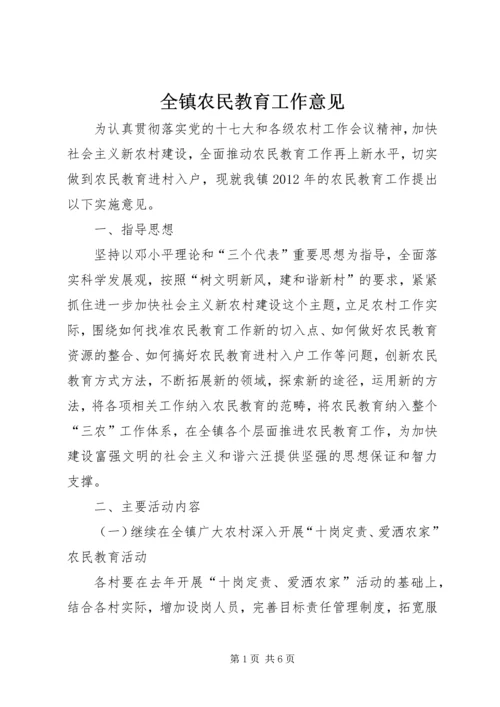 全镇农民教育工作意见

为认真贯彻落实党的十七大和各级农村工作会议精神，加快社会主义新农村建设，全面推动农民教育工作再上新水平，切实做到农民教育进村入户，现就我镇2012年的农民教育工作提出以下实施意见。

一、指导思想

坚持以邓小平理论和“三个代表”重要思想为指导，全面落实科学发展观，按照“树文明新风，建和谐新村”的要求，紧紧抓住进一步加快社会主义新农村建设这个主题，立足农村工作实际，围绕如何找准农民教育工作新的切入点、如何做好农民教育资源的整合、如何搞好农民教育进村入户工作等问题，创新农民教育方式方法，不断拓展新的领域，探索新的途径，运用新的方法，将各项相关工作纳入农民教育的范畴，将农民教育纳入整个“三农”工作体系，在全镇各个层面推进农民教育工作，为加快建设富强文明的社会主义和谐六汪提供坚强的思想保证和智力支撑。

二、主要活动内容

（一）继续在全镇广大农村深入开展“十岗定责、爱洒农家”农民教育活动

各村要在去年开展“十岗定责、爱洒农家”活动的基础上，结合各村实际，增加设岗人员，完善目标责任管理制度，拓宽服

第1页 共6页